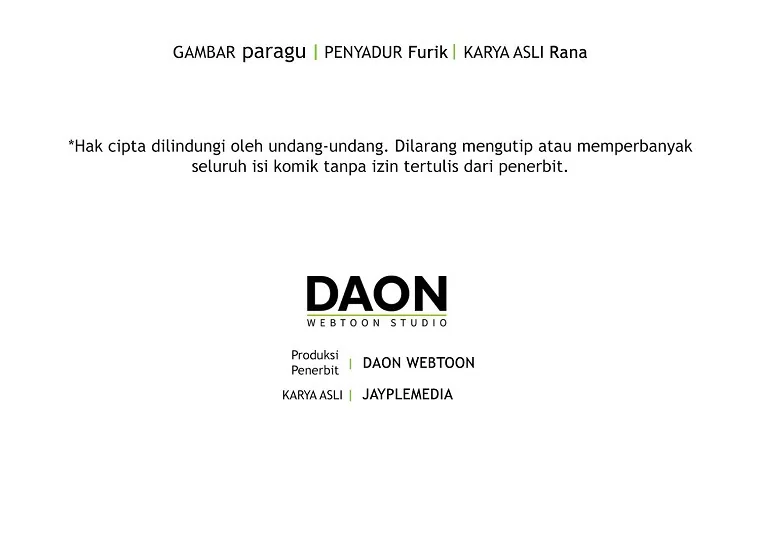 GAMBAR paragu | PENYADUR Furik | KARYA ASLI Rana

*Hak cipta dilindungi oleh undang-undang. Dilarang mengutip atau memperbanyak seluruh isi komik tanpa izin tertulis dari penerbit.

DAON
WEBTOON STUDIO

Produksi Penerbit | DAON WEBTOON
KARYA ASLI | JAYPLEMEDIA